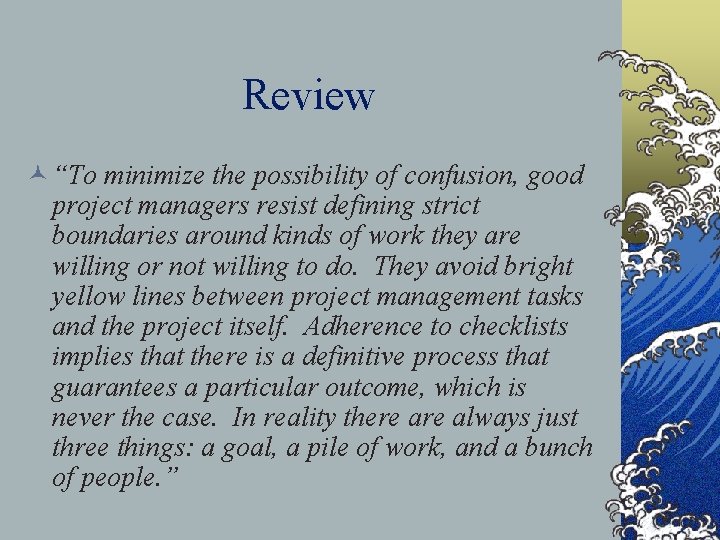 Review

“To minimize the possibility of confusion, good project managers resist defining strict boundaries around kinds of work they are willing or not willing to do. They avoid bright yellow lines between project management tasks and the project itself. Adherence to checklists implies that there is a definitive process that guarantees a particular outcome, which is never the case. In reality there are always just three things: a goal, a pile of work, and a bunch of people.”